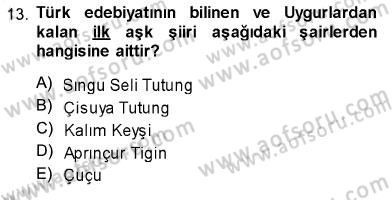 13. Türk edebiyatının bilinen ve Uygurlardan kalan ilk aşk şiiri aşağıdaki şairlerden hangisine aittir?

A) Sıngu Seli Tutung
B) Çisuya Tutung
C) Kalım Keyşi
D) Aprınçur Tigin
E) Çuçu

www.aofsoru.com